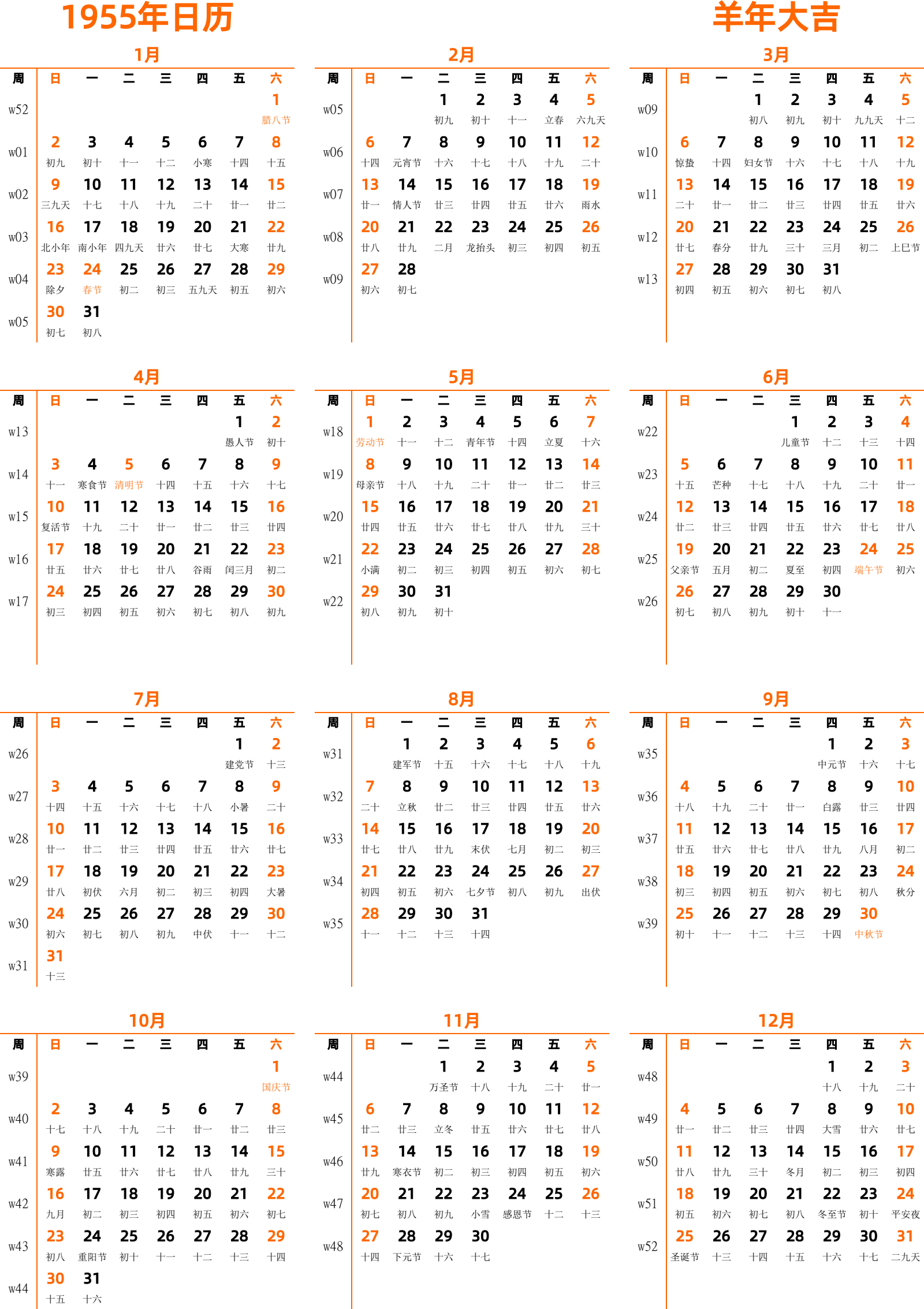 1955年日历

羊年大吉

1月

| 周 | 日 | 一 | 二 | 三 | 四 | 五 | 六 |
|---|---|---|---|---|---|---|---|
| w52 | | | | | | | 1 腊八节 |
| w01 | 2 初九 | 3 初十 | 4 十一 | 5 十二 | 6 小寒 | 7 十四 | 8 十五 |
| w02 | 9 三九天 | 10 十七 | 11 十八 | 12 十九 | 13 二十 | 14 廿一 | 15 廿二 |
| w03 | 16 北小年 | 17 南小年 | 18 四九天 | 19 廿六 | 20 廿七 | 21 大寒 | 22 廿九 |
| w04 | 23 除夕 | 24 春节 | 25 初二 | 26 初三 | 27 五九天 | 28 初五 | 29 初六 |
| w05 | 30 初七 | 31 初八 | | | | | |

2月

| 周 | 日 | 一 | 二 | 三 | 四 | 五 | 六 |
|---|---|---|---|---|---|---|---|
| w05 | | | 1 初九 | 2 初十 | 3 十一 | 4 立春 | 5 六九天 |
| w06 | 6 十四 | 7 元宵节 | 8 十六 | 9 十七 | 10 十八 | 11 十九 | 12 二十 |
| w07 | 13 廿一 | 14 情人节 | 15 廿三 | 16 廿四 | 17 廿五 | 18 廿六 | 19 雨水 |
| w08 | 20 廿八 | 21 廿九 | 22 二月 | 23 龙抬头 | 24 初三 | 25 初四 | 26 初五 |
| w09 | 27 初六 | 28 初七 | | | | | |

3月

| 周 | 日 | 一 | 二 | 三 | 四 | 五 | 六 |
|---|---|---|---|---|---|---|---|
| w09 | | | 1 初八 | 2 初九 | 3 初十 | 4 九九天 | 5 十二 |
| w10 | 6 惊蛰 | 7 十四 | 8 妇女节 | 9 十六 | 10 十七 | 11 十八 | 12 十九 |
| w11 | 13 二十 | 14 廿一 | 15 廿二 | 16 廿三 | 17 廿四 | 18 廿五 | 19 廿六 |
| w12 | 20 廿七 | 21 春分 | 22 廿九 | 23 三十 | 24 三月 | 25 初二 | 26 上巳节 |
| w13 | 27 初四 | 28 初五 | 29 初六 | 30 初七 | 31 初八 | | |

4月

| 周 | 日 | 一 | 二 | 三 | 四 | 五 | 六 |
|---|---|---|---|---|---|---|---|
| w13 | | | | | | 1 愚人节 | 2 初十 |
| w14 | 3 十一 | 4 寒食节 | 5 清明节 | 6 十四 | 7 十五 | 8 十六 | 9 十七 |
| w15 | 10 复活节 | 11 十九 | 12 二十 | 13 廿一 | 14 廿二 | 15 廿三 | 16 廿四 |
| w16 | 17 廿五 | 18 廿六 | 19 廿七 | 20 廿八 | 21 谷雨 | 22 闰三月 | 23 初二 |
| w17 | 24 初三 | 25 初四 | 26 初五 | 27 初六 | 28 初七 | 29 初八 | 30 初九 |

5月

| 周 | 日 | 一 | 二 | 三 | 四 | 五 | 六 |
|---|---|---|---|---|---|---|---|
| w18 | 1 劳动节 | 2 十一 | 3 十二 | 4 青年节 | 5 十四 | 6 立夏 | 7 十六 |
| w19 | 8 母亲节 | 9 十八 | 10 十九 | 11 二十 | 12 廿一 | 13 廿二 | 14 廿三 |
| w20 | 15 廿四 | 16 廿五 | 17 廿六 | 18 廿七 | 19 廿八 | 20 廿九 | 21 三十 |
| w21 | 22 小满 | 23 初二 | 24 初三 | 25 初四 | 26 初五 | 27 初六 | 28 初七 |
| w22 | 29 初八 | 30 初九 | 31 初十 | | | | |

6月

| 周 | 日 | 一 | 二 | 三 | 四 | 五 | 六 |
|---|---|---|---|---|---|---|---|
| w22 | | | | 1 儿童节 | 2 十二 | 3 十三 | 4 十四 |
| w23 | 5 十五 | 6 芒种 | 7 十七 | 8 十八 | 9 十九 | 10 二十 | 11 廿一 |
| w24 | 12 廿二 | 13 廿三 | 14 廿四 | 15 廿五 | 16 廿六 | 17 廿七 | 18 廿八 |
| w25 | 19 父亲节 | 20 五月 | 21 初二 | 22 夏至 | 23 初四 | 24 端午节 | 25 初六 |
| w26 | 26 初七 | 27 初八 | 28 初九 | 29 初十 | 30 十一 | | |

7月

| 周 | 日 | 一 | 二 | 三 | 四 | 五 | 六 |
|---|---|---|---|---|---|---|---|
| w26 | | | | | | 1 建党节 | 2 十三 |
| w27 | 3 十四 | 4 十五 | 5 十六 | 6 十七 | 7 十八 | 8 小暑 | 9 二十 |
| w28 | 10 廿一 | 11 廿二 | 12 廿三 | 13 廿四 | 14 廿五 | 15 廿六 | 16 廿七 |
| w29 | 17 廿八 | 18 初伏 | 19 六月 | 20 初二 | 21 初三 | 22 初四 | 23 大暑 |
| w30 | 24 初六 | 25 初七 | 26 初八 | 27 初九 | 28 中伏 | 29 十一 | 30 十二 |
| w31 | 31 十三 | | | | | | |

8月

| 周 | 日 | 一 | 二 | 三 | 四 | 五 | 六 |
|---|---|---|---|---|---|---|---|
| w31 | | 1 建军节 | 2 十五 | 3 十六 | 4 十七 | 5 十八 | 6 十九 |
| w32 | 7 二十 | 8 立秋 | 9 廿二 | 10 廿三 | 11 廿四 | 12 廿五 | 13 廿六 |
| w33 | 14 廿七 | 15 廿八 | 16 廿九 | 17 末伏 | 18 七月 | 19 初二 | 20 初三 |
| w34 | 21 初四 | 22 初五 | 23 初六 | 24 七夕节 | 25 初八 | 26 初九 | 27 出伏 |
| w35 | 28 十一 | 29 十二 | 30 十三 | 31 十四 | | | |

9月

| 周 | 日 | 一 | 二 | 三 | 四 | 五 | 六 |
|---|---|---|---|---|---|---|---|
| w35 | | | | | 1 中元节 | 2 十六 | 3 十七 |
| w36 | 4 十八 | 5 十九 | 6 二十 | 7 廿一 | 8 白露 | 9 廿三 | 10 廿四 |
| w37 | 11 廿五 | 12 廿六 | 13 廿七 | 14 廿八 | 15 廿九 | 16 八月 | 17 初二 |
| w38 | 18 初三 | 19 初四 | 20 初五 | 21 初六 | 22 初七 | 23 初八 | 24 秋分 |
| w39 | 25 初十 | 26 十一 | 27 十二 | 28 十三 | 29 十四 | 30 中秋节 | |

10月

| 周 | 日 | 一 | 二 | 三 | 四 | 五 | 六 |
|---|---|---|---|---|---|---|---|
| w39 | | | | | | | 1 国庆节 |
| w40 | 2 十七 | 3 十八 | 4 十九 | 5 二十 | 6 廿一 | 7 廿二 | 8 廿三 |
| w41 | 9 寒露 | 10 廿五 | 11 廿六 | 12 廿七 | 13 廿八 | 14 廿九 | 15 三十 |
| w42 | 16 九月 | 17 初二 | 18 初三 | 19 初四 | 20 初五 | 21 初六 | 22 初七 |
| w43 | 23 初八 | 24 重阳节 | 25 初十 | 26 十一 | 27 十二 | 28 十三 | 29 十四 |
| w44 | 30 十五 | 31 十六 | | | | | |

11月

| 周 | 日 | 一 | 二 | 三 | 四 | 五 | 六 |
|---|---|---|---|---|---|---|---|
| w44 | | | 1 万圣节 | 2 十八 | 3 十九 | 4 二十 | 5 廿一 |
| w45 | 6 廿二 | 7 廿三 | 8 立冬 | 9 廿五 | 10 廿六 | 11 廿七 | 12 廿八 |
| w46 | 13 廿九 | 14 寒衣节 | 15 初二 | 16 初三 | 17 初四 | 18 初五 | 19 初六 |
| w47 | 20 初七 | 21 初八 | 22 初九 | 23 小雪 | 24 感恩节 | 25 十二 | 26 十三 |
| w48 | 27 十四 | 28 下元节 | 29 十六 | 30 十七 | | | |

12月

| 周 | 日 | 一 | 二 | 三 | 四 | 五 | 六 |
|---|---|---|---|---|---|---|---|
| w48 | | | | | 1 十八 | 2 十九 | 3 二十 |
| w49 | 4 廿一 | 5 廿二 | 6 廿三 | 7 廿四 | 8 大雪 | 9 廿六 | 10 廿七 |
| w50 | 11 廿八 | 12 廿九 | 13 三十 | 14 冬月 | 15 初二 | 16 初三 | 17 初四 |
| w51 | 18 初五 | 19 初六 | 20 初七 | 21 初八 | 22 冬至节 | 23 初十 | 24 平安夜 |
| w52 | 25 圣诞节 | 26 十三 | 27 十四 | 28 十五 | 29 十六 | 30 十七 | 31 二九天 |